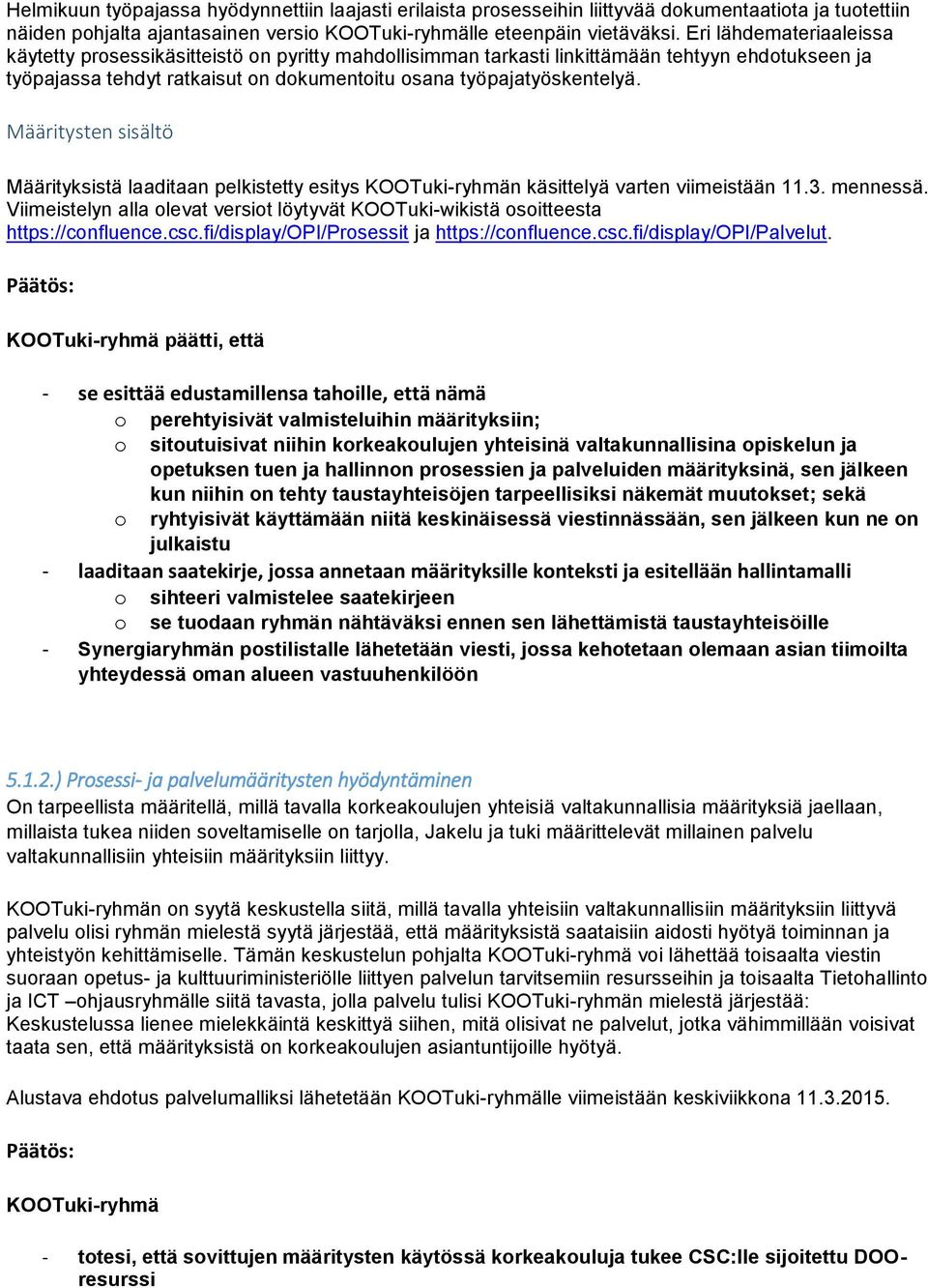 Helmikuun työpajassa hyödynnettiin laajasti erilaista prosesseihin liittyvää dokumentaatiota ja tuotettiin näiden pohjalta ajantasainen versio KOOTuki-ryhmälle eteenpäin vietäväksi. Eri lähdemateriaaleissa käytetty prosessikäsitteistö on pyritty mahdollisimman tarkasti linkittämään tehtyyn ehdotukseen ja työpajassa tehdyt ratkaisut on dokumentoitu osana työpajatyöskentelyä.

Määritysten sisältö

Määrityksistä laaditaan pelkistetty esitys KOOTuki-ryhmän käsittelyä varten viimeistään 11.3. mennessä. Viimeistelyn alla olevat versiot löytyvät KOOTuki-wikistä osoitteesta https://confluence.csc.fi/display/OPI/Prosessit ja https://confluence.csc.fi/display/OPI/Palvelut.

Päätös:

KOOTuki-ryhmä päätti, että

- se esittää edustamillensa tahoille, että nämä
  o perehtyisivät valmisteluihin määrityksiin;
  o sitoutuisivat niihin korkeakoulujen yhteisinä valtakunnallisina opiskelun ja opetuksen tuen ja hallinnon prosessien ja palveluiden määrityksinä, sen jälkeen kun niihin on tehty taustayhteisöjen tarpeellisiksi näkemät muutokset; sekä
  o ryhtyisivät käyttämään niitä keskinäisessä viestinnässään, sen jälkeen kun ne on julkaistu
- laaditaan saatekirje, jossa annetaan määrityksille konteksti ja esitellään hallintamalli
  o sihteeri valmistelee saatekirjeen
  o se tuodaan ryhmän nähtäväksi ennen sen lähettämistä taustayhteisöille
- Synergiaryhmän postilistalle lähetetään viesti, jossa kehotetaan olemaan asian tiimoilta yhteydessä oman alueen vastuuhenkilöön

5.1.2.) Prosessi- ja palvelumääritysten hyödyntäminen
On tarpeellista määritellä, millä tavalla korkeakoulujen yhteisiä valtakunnallisia määrityksiä jaellaan, millaista tukea niiden soveltamiselle on tarjolla, Jakelu ja tuki määrittelevät millainen palvelu valtakunnallisiin yhteisiin määrityksiin liittyy.

KOOTuki-ryhmän on syytä keskustella siitä, millä tavalla yhteisiin valtakunnallisiin määrityksiin liittyvä palvelu olisi ryhmän mielestä syytä järjestää, että määrityksistä saataisiin aidosti hyötyä toiminnan ja yhteistyön kehittämiselle. Tämän keskustelun pohjalta KOOTuki-ryhmä voi lähettää toisaalta viestin suoraan opetus- ja kulttuuriministeriölle liittyen palvelun tarvitsemiin resursseihin ja toisaalta Tietohallinto ja ICT –ohjausryhmälle siitä tavasta, jolla palvelu tulisi KOOTuki-ryhmän mielestä järjestää: Keskustelussa lienee mielekkäintä keskittyä siihen, mitä olisivat ne palvelut, jotka vähimmillään voisivat taata sen, että määrityksistä on korkeakoulujen asiantuntijoille hyötyä.

Alustava ehdotus palvelumalliksi lähetetään KOOTuki-ryhmälle viimeistään keskiviikkona 11.3.2015.

Päätös:

KOOTuki-ryhmä

- totesi, että sovittujen määritysten käytössä korkeakouluja tukee CSC:lle sijoitettu DOO-resurssi